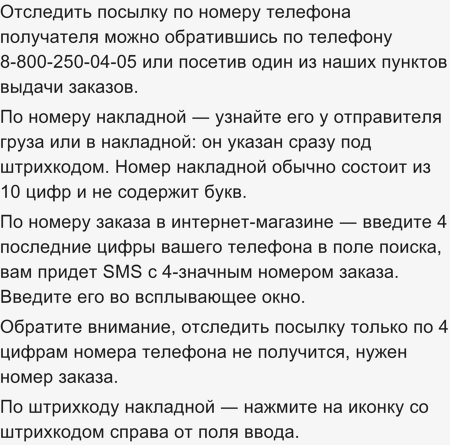 Отследить посылку по номеру телефона получателя можно обратившись по телефону 8-800-250-04-05 или посетив один из наших пунктов выдачи заказов.

По номеру накладной — узнайте его у отправителя груза или в накладной: он указан сразу под штрихкодом. Номер накладной обычно состоит из 10 цифр и не содержит букв.

По номеру заказа в интернет-магазине — введите 4 последние цифры вашего телефона в поле поиска, вам придет SMS с 4-значным номером заказа. Введите его во всплывающее окно.

Обратите внимание, отследить посылку только по 4 цифрам номера телефона не получится, нужен номер заказа.

По штрихкоду накладной — нажмите на иконку со штрихкодом справа от поля ввода.